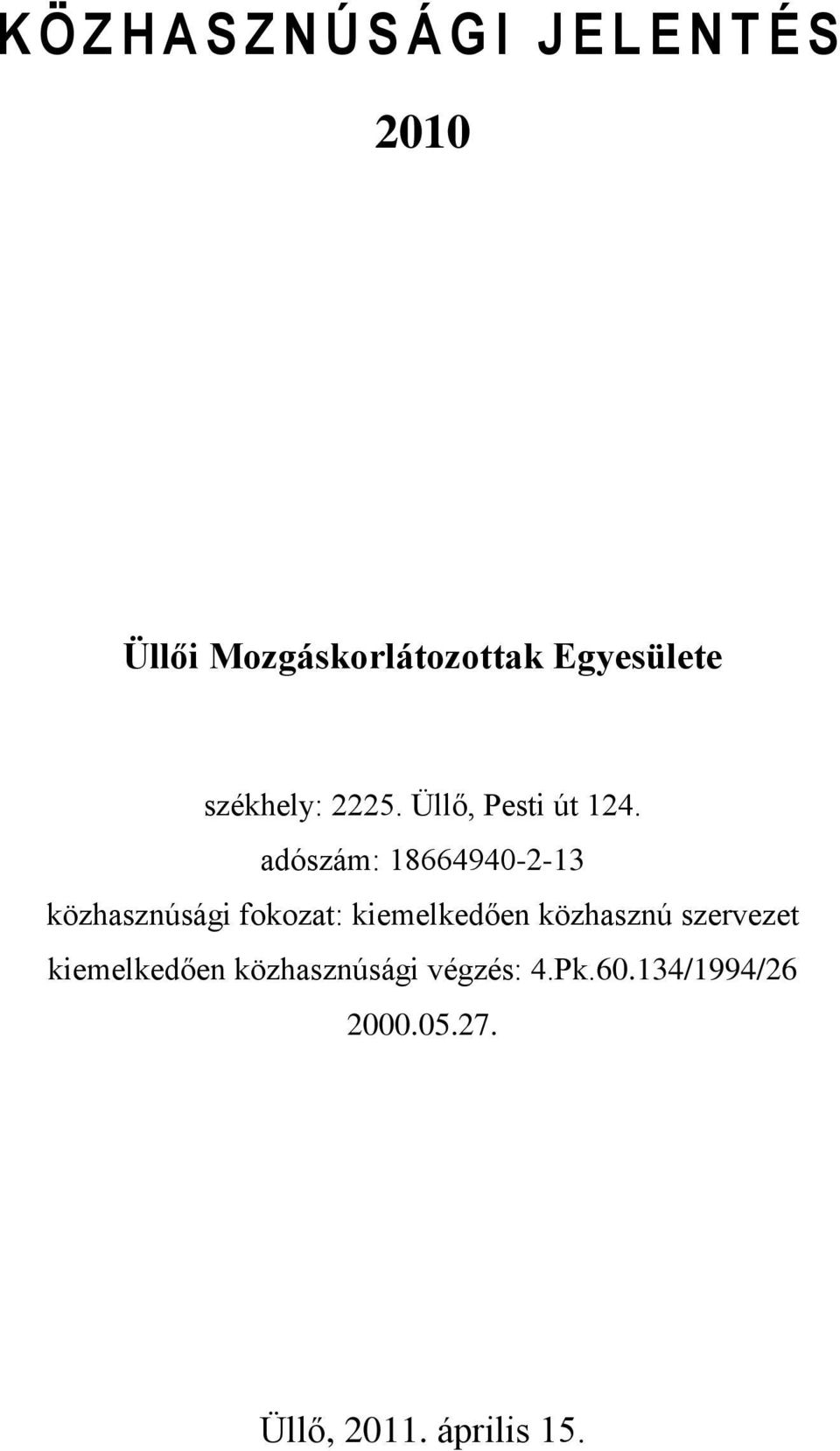 KÖZHASZNÚSÁGI JELENTÉS

2010

Üllői Mozgáskorlátozottak Egyesülete

székhely: 2225. Üllő, Pesti út 124.

adószám: 18664940-2-13

közhasznúsági fokozat: kiemelkedően közhasznú szervezet

kiemelkedően közhasznúsági végzés: 4.Pk.60.134/1994/26

2000.05.27.

Üllő, 2011. április 15.